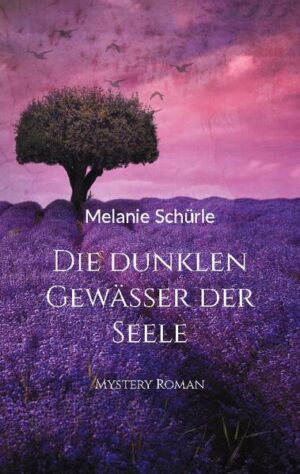 Melanie Schürle

Die dunklen Gewässer der Seele

Mystery Roman